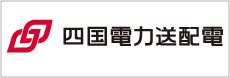 四国電力送配電